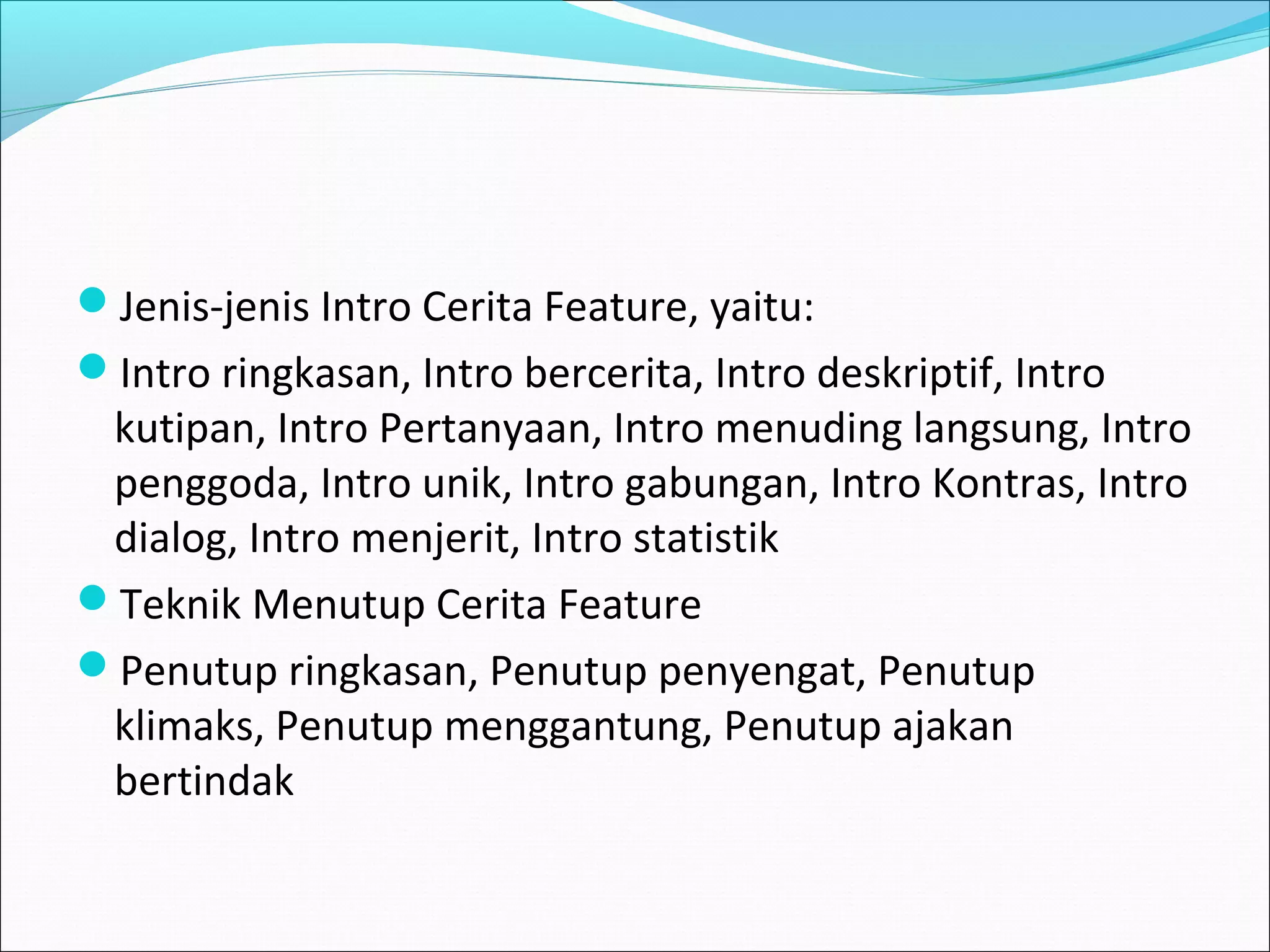 Jenis-jenis Intro Cerita Feature, yaitu:

Intro ringkasan, Intro bercerita, Intro deskriptif, Intro kutipan, Intro Pertanyaan, Intro menuding langsung, Intro penggoda, Intro unik, Intro gabungan, Intro Kontras, Intro dialog, Intro menjerit, Intro statistik

Teknik Menutup Cerita Feature

Penutup ringkasan, Penutup penyengat, Penutup klimaks, Penutup menggantung, Penutup ajakan bertindak